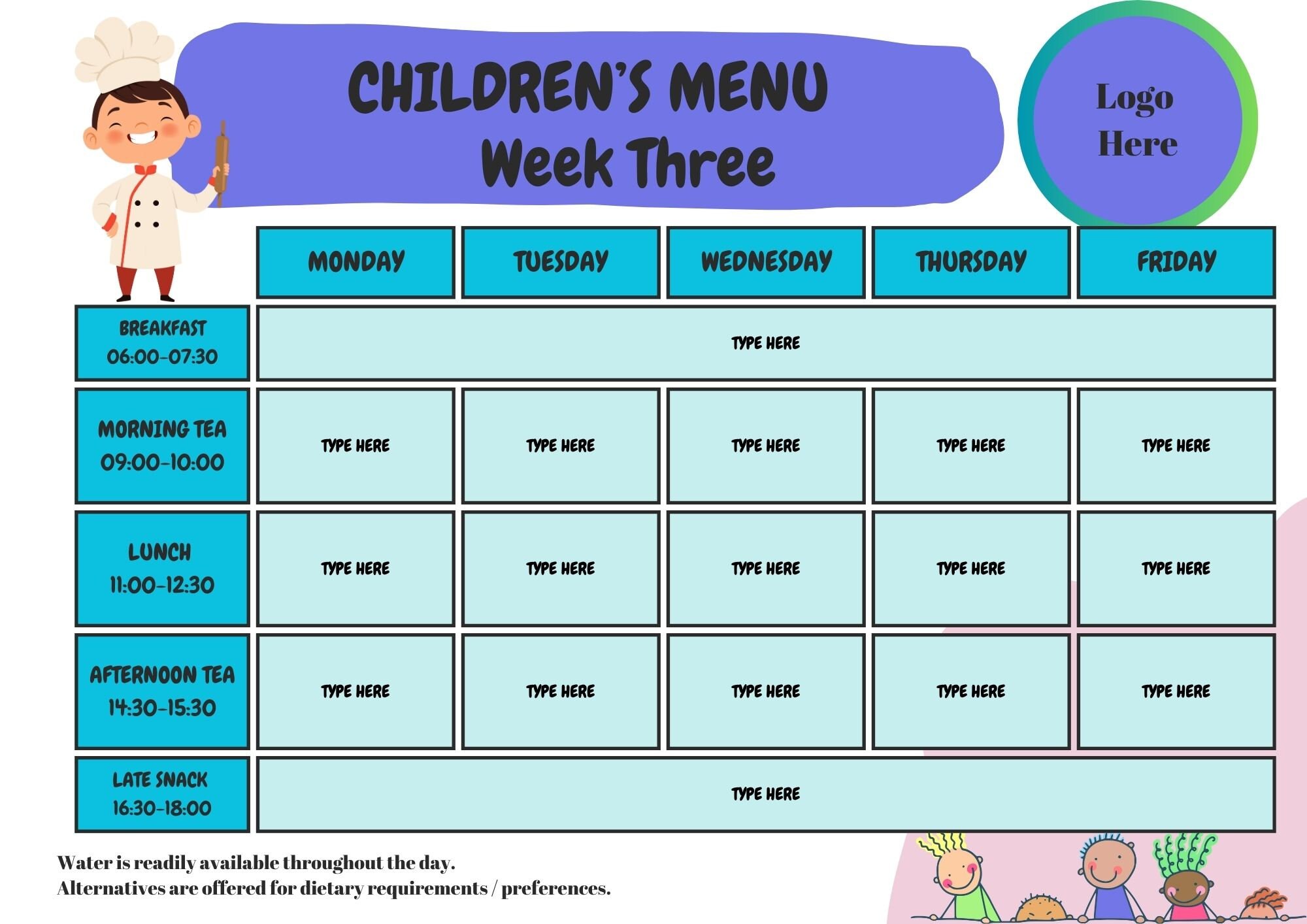 CHILDREN'S MENU
Week Three

Logo Here

| | MONDAY | TUESDAY | WEDNESDAY | THURSDAY | FRIDAY |
|---|---|---|---|---|---|
| BREAKFAST 06:00-07:30 | TYPE HERE | | | | |
| MORNING TEA 09:00-10:00 | TYPE HERE | TYPE HERE | TYPE HERE | TYPE HERE | TYPE HERE |
| LUNCH 11:00-12:30 | TYPE HERE | TYPE HERE | TYPE HERE | TYPE HERE | TYPE HERE |
| AFTERNOON TEA 14:30-15:30 | TYPE HERE | TYPE HERE | TYPE HERE | TYPE HERE | TYPE HERE |
| LATE SNACK 16:30-18:00 | TYPE HERE | | | | |

Water is readily available throughout the day.
Alternatives are offered for dietary requirements / preferences.